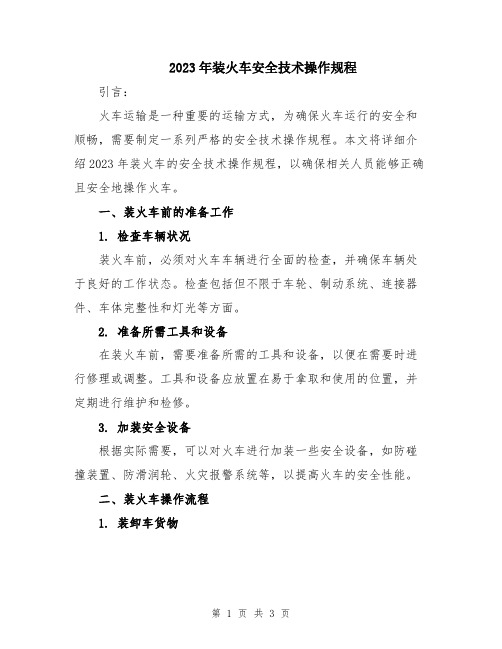 2023年装火车安全技术操作规程

引言：

火车运输是一种重要的运输方式，为确保火车运行的安全和顺畅，需要制定一系列严格的安全技术操作规程。本文将详细介绍2023年装火车的安全技术操作规程，以确保相关人员能够正确且安全地操作火车。

一、装火车前的准备工作

1. 检查车辆状况

装火车前，必须对火车车辆进行全面的检查，并确保车辆处于良好的工作状态。检查包括但不限于车轮、制动系统、连接器件、车体完整性和灯光等方面。

2. 准备所需工具和设备

在装火车前，需要准备所需的工具和设备，以便在需要时进行修理或调整。工具和设备应放置在易于拿取和使用的位置，并定期进行维护和检修。

3. 加装安全设备

根据实际需要，可以对火车进行加装一些安全设备，如防碰撞装置、防滑润轮、火灾报警系统等，以提高火车的安全性能。

二、装火车操作流程

1. 装卸车货物

第 1 页 共 3 页